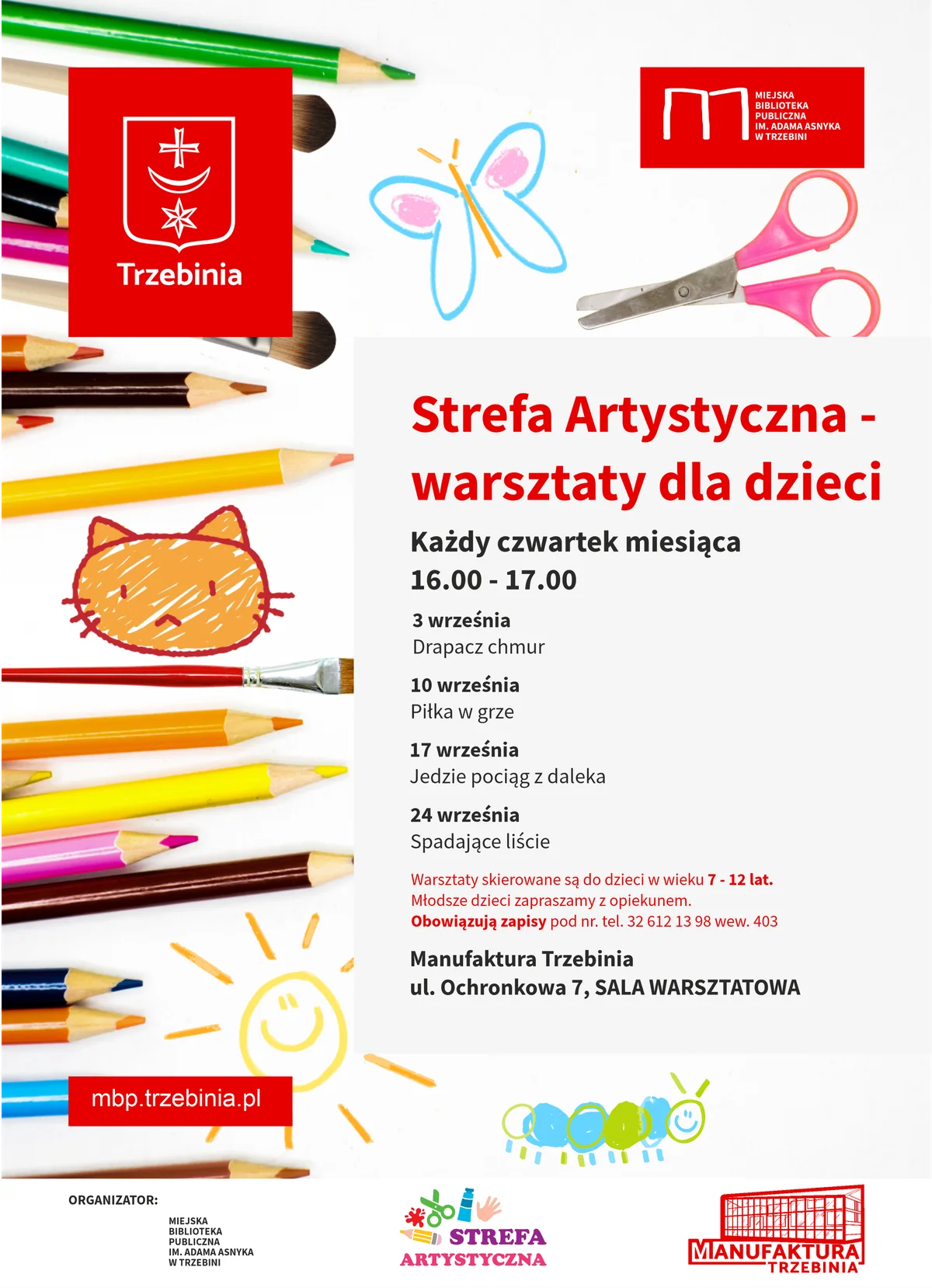 Trzebinia

MIEJSKA
BIBLIOTEKA
PUBLICZNA
IM. ADAMA ASNYKA
W TRZEBINI

Strefa Artystyczna - warsztaty dla dzieci

Każdy czwartek miesiąca
16.00 - 17.00

3 września
Drapacz chmur

10 września
Piłka w grze

17 września
Jedzie pociąg z daleka

24 września
Spadające liście

Warsztaty skierowane są do dzieci w wieku 7 - 12 lat. Młodsze dzieci zapraszamy z opiekunem. Obowiązują zapisy pod nr. tel. 32 612 13 98 wew. 403

Manufaktura Trzebinia
ul. Ochronkowa 7, SALA WARSZTATOWA

mbp.trzebinia.pl

ORGANIZATOR:

MIEJSKA
BIBLIOTEKA
PUBLICZNA
IM. ADAMA ASNYKA
W TRZEBINI

STREFA
ARTYSTYCZNA

MANUFAKTURA
TRZEBINIA